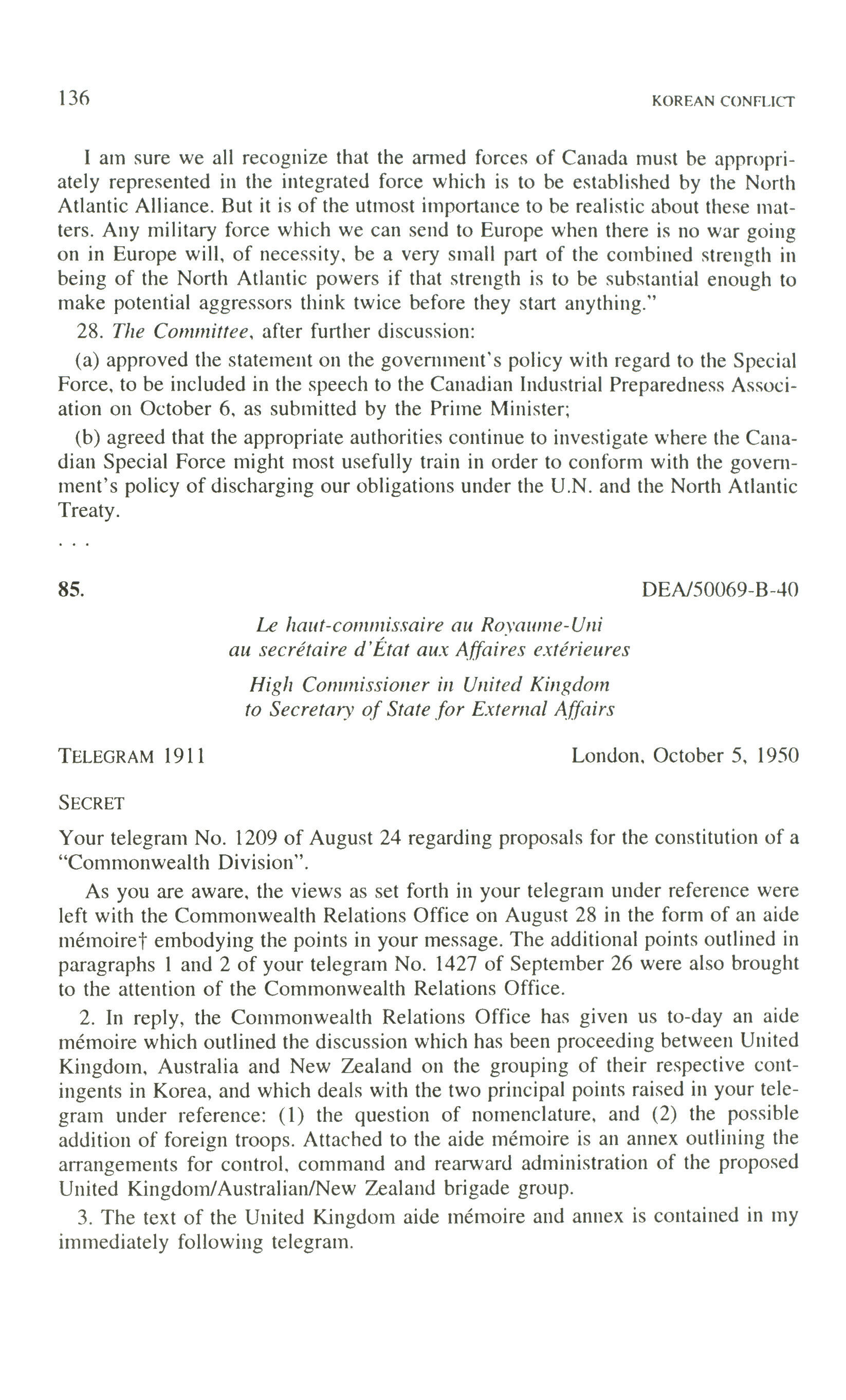 136 KOREAN CONFLICT

I am sure we all recognize that the armed forces of Canada must be appropriately represented in the integrated force which is to be established by the North Atlantic Alliance. But it is of the utmost importance to be realistic about these matters. Any military force which we can send to Europe when there is no war going on in Europe will, of necessity, be a very small part of the combined strength in being of the North Atlantic powers if that strength is to be substantial enough to make potential aggressors think twice before they start anything."

28. The Committee, after further discussion:

(a) approved the statement on the government's policy with regard to the Special Force, to be included in the speech to the Canadian Industrial Preparedness Association on October 6, as submitted by the Prime Minister;

(b) agreed that the appropriate authorities continue to investigate where the Canadian Special Force might most usefully train in order to conform with the government's policy of discharging our obligations under the U.N. and the North Atlantic Treaty.

. . .

85. DEA/50069-B-40

Le haut-commissaire au Royaume-Uni
au secrétaire d'État aux Affaires extérieures

High Commissioner in United Kingdom
to Secretary of State for External Affairs

TELEGRAM 1911 London, October 5, 1950

SECRET

Your telegram No. 1209 of August 24 regarding proposals for the constitution of a "Commonwealth Division".

As you are aware, the views as set forth in your telegram under reference were left with the Commonwealth Relations Office on August 28 in the form of an aide mémoire† embodying the points in your message. The additional points outlined in paragraphs 1 and 2 of your telegram No. 1427 of September 26 were also brought to the attention of the Commonwealth Relations Office.

2. In reply, the Commonwealth Relations Office has given us to-day an aide mémoire which outlined the discussion which has been proceeding between United Kingdom, Australia and New Zealand on the grouping of their respective contingents in Korea, and which deals with the two principal points raised in your telegram under reference: (1) the question of nomenclature, and (2) the possible addition of foreign troops. Attached to the aide mémoire is an annex outlining the arrangements for control, command and rearward administration of the proposed United Kingdom/Australian/New Zealand brigade group.

3. The text of the United Kingdom aide mémoire and annex is contained in my immediately following telegram.